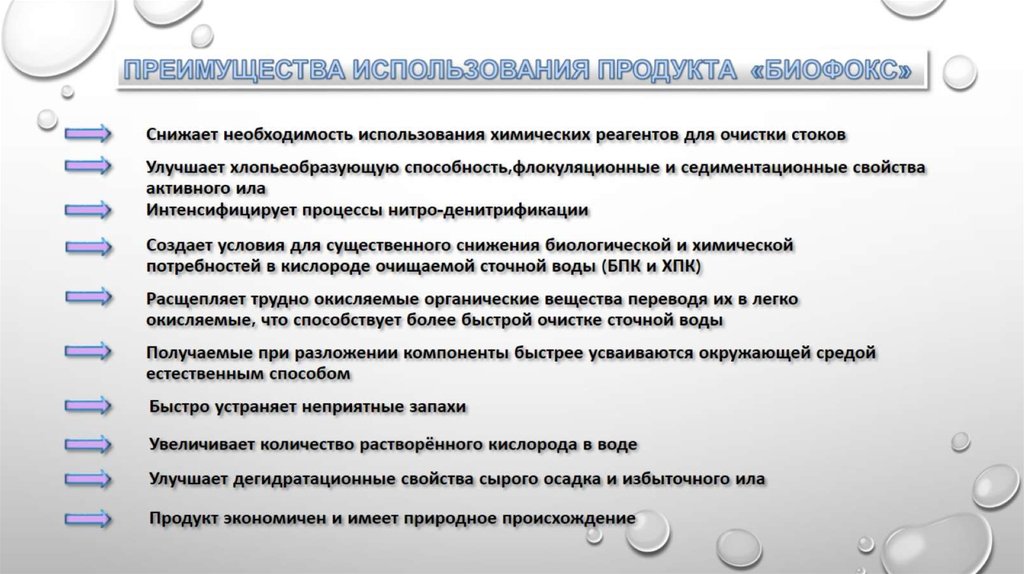 ПРЕИМУЩЕСТВА ИСПОЛЬЗОВАНИЯ ПРОДУКТА «БИОФОКС»

Снижает необходимость использования химических реагентов для очистки стоков

Улучшает хлопьеобразующую способность,флокуляционные и седиментационные свойства активного ила

Интенсифицирует процессы нитро-денитрификации

Создает условия для существенного снижения биологической и химической потребностей в кислороде очищаемой сточной воды (БПК и ХПК)

Расщепляет трудно окисляемые органические вещества переводя их в легко окисляемые, что способствует более быстрой очистке сточной воды

Получаемые при разложении компоненты быстрее усваиваются окружающей средой естественным способом

Быстро устраняет неприятные запахи

Увеличивает количество растворённого кислорода в воде

Улучшает дегидратационные свойства сырого осадка и избыточного ила

Продукт экономичен и имеет природное происхождение